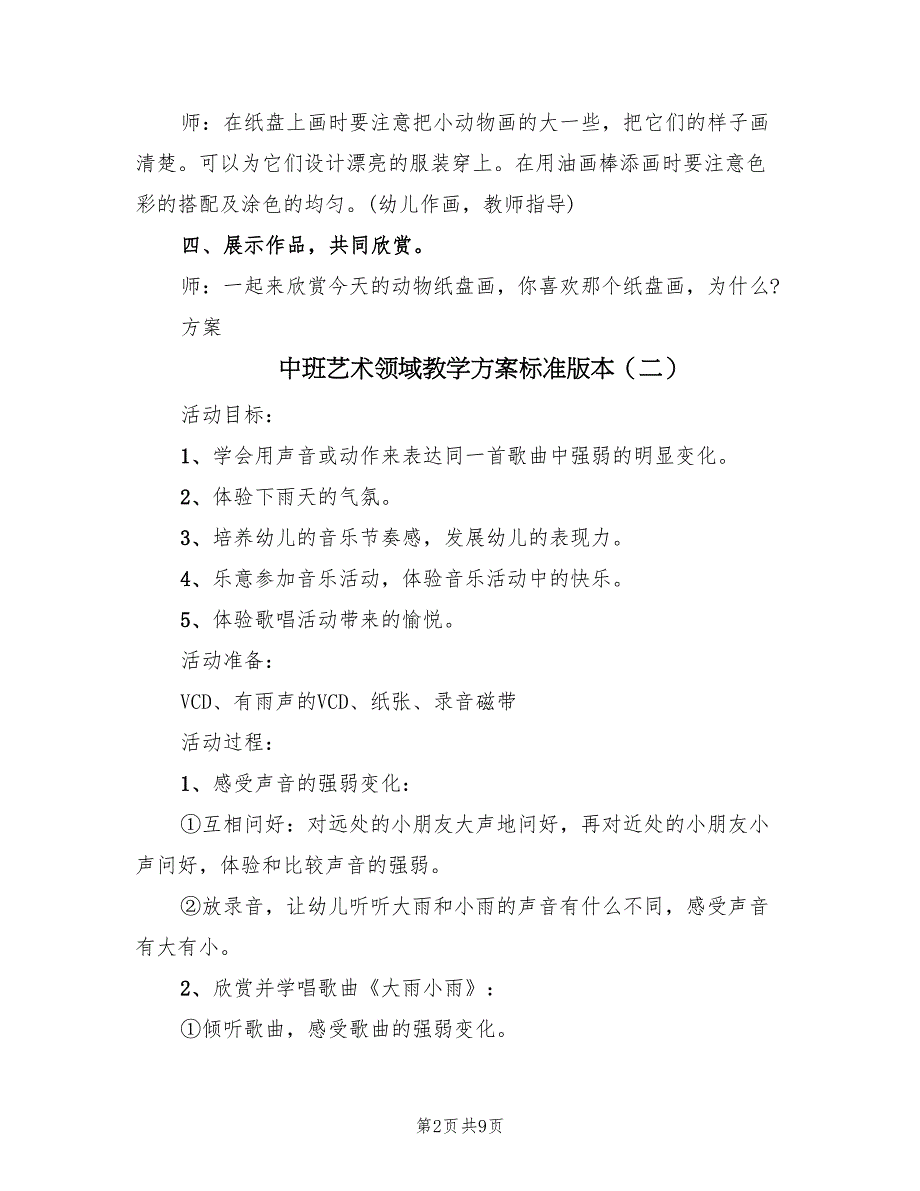 师：在纸盘上画时要注意把小动物画的大一些，把它们的样子画清楚。可以为它们设计漂亮的服装穿上。在用油画棒添画时要注意色彩的搭配及涂色的均匀。(幼儿作画，教师指导)

四、展示作品，共同欣赏。

师：一起来欣赏今天的动物纸盘画，你喜欢那个纸盘画，为什么?

方案

中班艺术领域教学方案标准版本（二）

活动目标：

1、学会用声音或动作来表达同一首歌曲中强弱的明显变化。

2、体验下雨天的气氛。

3、培养幼儿的音乐节奏感，发展幼儿的表现力。

4、乐意参加音乐活动，体验音乐活动中的快乐。

5、体验歌唱活动带来的愉悦。

活动准备：

VCD、有雨声的VCD、纸张、录音磁带

活动过程：

1、感受声音的强弱变化：

①互相问好：对远处的小朋友大声地问好，再对近处的小朋友小声问好，体验和比较声音的强弱。

②放录音，让幼儿听听大雨和小雨的声音有什么不同，感受声音有大有小。

2、欣赏并学唱歌曲《大雨小雨》：

①倾听歌曲，感受歌曲的强弱变化。

第2页 共9页